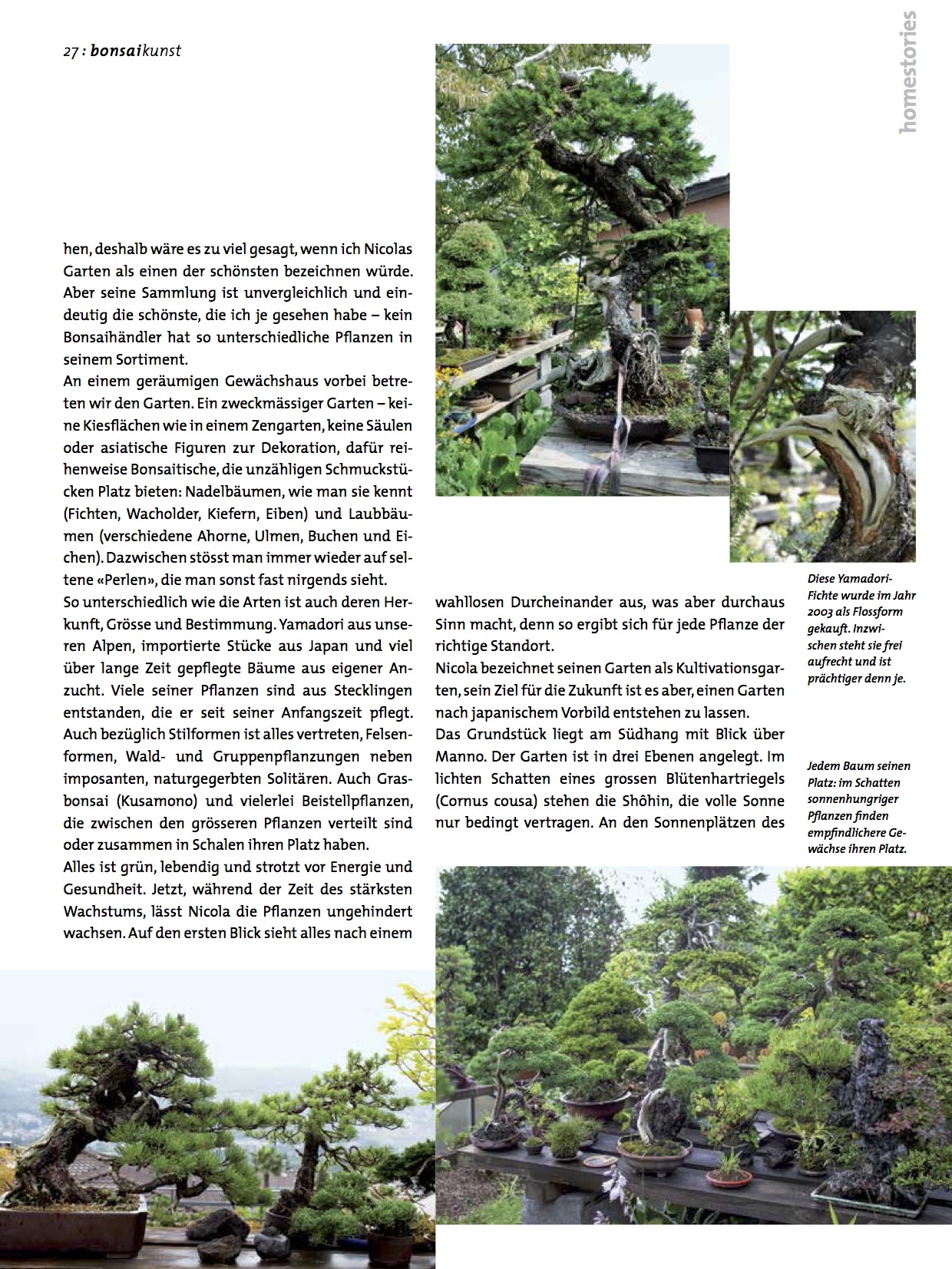 27 : bonsaikunst

homestories

hen, deshalb wäre es zu viel gesagt, wenn ich Nicolas Garten als einen der schönsten bezeichnen würde. Aber seine Sammlung ist unvergleichlich und eindeutig die schönste, die ich je gesehen habe – kein Bonsaihändler hat so unterschiedliche Pflanzen in seinem Sortiment.
An einem geräumigen Gewächshaus vorbei betreten wir den Garten. Ein zweckmässiger Garten – keine Kiesflächen wie in einem Zengarten, keine Säulen oder asiatische Figuren zur Dekoration, dafür reihenweise Bonsaitische, die unzähligen Schmuckstücken Platz bieten: Nadelbäumen, wie man sie kennt (Fichten, Wacholder, Kiefern, Eiben) und Laubbäumen (verschiedene Ahorne, Ulmen, Buchen und Eichen). Dazwischen stösst man immer wieder auf seltene «Perlen», die man sonst fast nirgends sieht.
So unterschiedlich wie die Arten ist auch deren Herkunft, Grösse und Bestimmung. Yamadori aus unseren Alpen, importierte Stücke aus Japan und viel über lange Zeit gepflegte Bäume aus eigener Anzucht. Viele seiner Pflanzen sind aus Stecklingen entstanden, die er seit seiner Anfangszeit pflegt. Auch bezüglich Stilformen ist alles vertreten, Felsenformen, Wald- und Gruppenpflanzungen neben imposanten, naturgegerbten Solitären. Auch Grasbonsai (Kusamono) und vielerlei Beistellpflanzen, die zwischen den grösseren Pflanzen verteilt sind oder zusammen in Schalen ihren Platz haben.
Alles ist grün, lebendig und strotzt vor Energie und Gesundheit. Jetzt, während der Zeit des stärksten Wachstums, lässt Nicola die Pflanzen ungehindert wachsen. Auf den ersten Blick sieht alles nach einem wahllosen Durcheinander aus, was aber durchaus Sinn macht, denn so ergibt sich für jede Pflanze der richtige Standort.
Nicola bezeichnet seinen Garten als Kultivationsgarten, sein Ziel für die Zukunft ist es aber, einen Garten nach japanischem Vorbild entstehen zu lassen.
Das Grundstück liegt am Südhang mit Blick über Manno. Der Garten ist in drei Ebenen angelegt. Im lichten Schatten eines grossen Blütenhartriegels (Cornus cousa) stehen die Shôhin, die volle Sonne nur bedingt vertragen. An den Sonnenplätzen des

Diese Yamadori-Fichte wurde im Jahr 2003 als Flossform gekauft. Inzwischen steht sie frei aufrecht und ist prächtiger denn je.

Jedem Baum seinen Platz: im Schatten sonnenhungriger Pflanzen finden empfindlichere Gewächse ihren Platz.